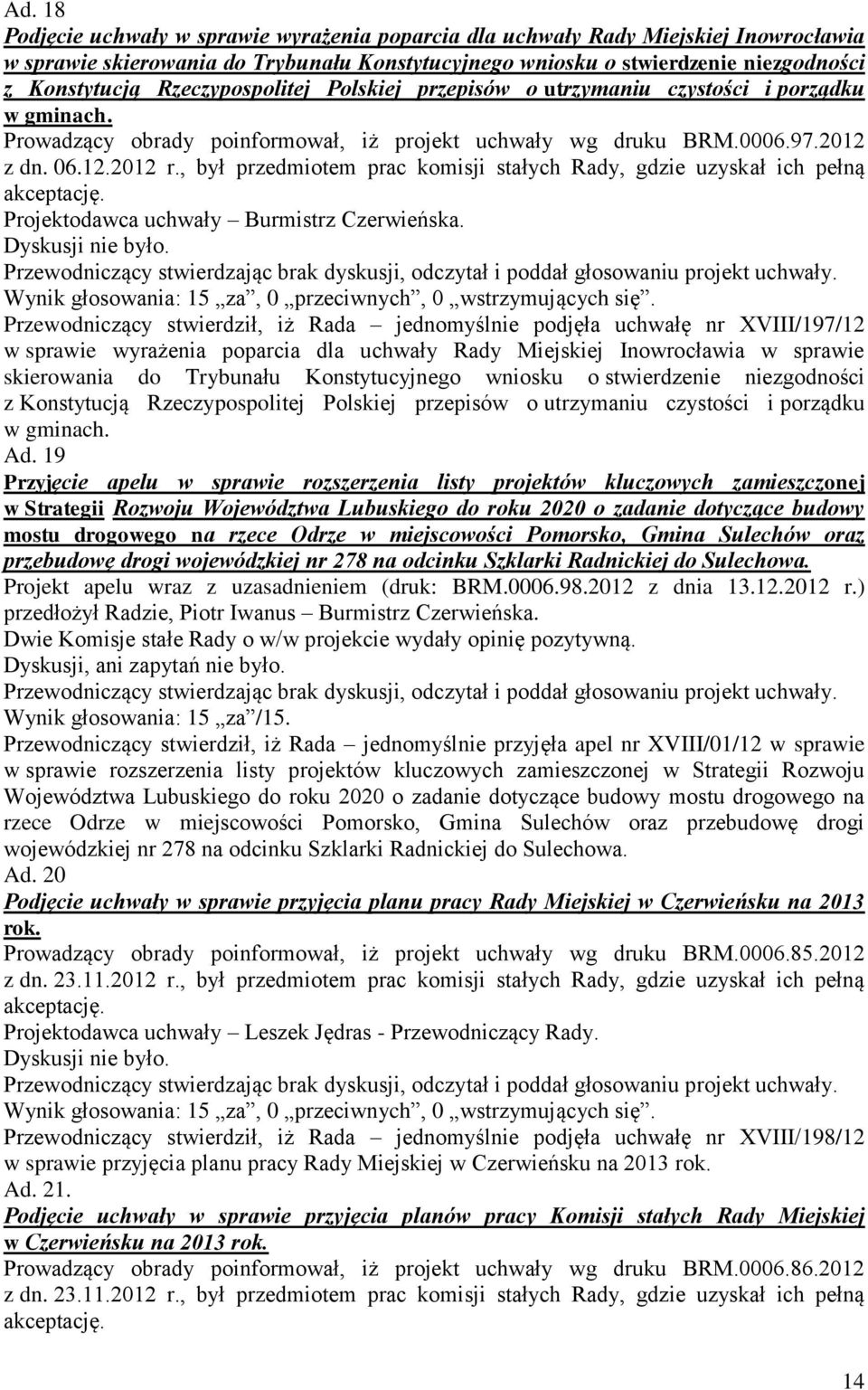 Ad. 18
Podjęcie uchwały w sprawie wyrażenia poparcia dla uchwały Rady Miejskiej Inowrocławia w sprawie skierowania do Trybunału Konstytucyjnego wniosku o stwierdzenie niezgodności z Konstytucją Rzeczypospolitej Polskiej przepisów o utrzymaniu czystości i porządku w gminach.
Prowadzący obrady poinformował, iż projekt uchwały wg druku BRM.0006.97.2012 z dn. 06.12.2012 r., był przedmiotem prac komisji stałych Rady, gdzie uzyskał ich pełną akceptację.
Projektodawca uchwały – Burmistrz Czerwieńska.
Dyskusji nie było.
Przewodniczący stwierdzając brak dyskusji, odczytał i poddał głosowaniu projekt uchwały.
Wynik głosowania: 15 „za”, 0 „przeciwnych”, 0 „wstrzymujących się”.
Przewodniczący stwierdził, iż Rada – jednomyślnie podjęła uchwałę nr XVIII/197/12 w sprawie wyrażenia poparcia dla uchwały Rady Miejskiej Inowrocławia w sprawie skierowania do Trybunału Konstytucyjnego wniosku o stwierdzenie niezgodności z Konstytucją Rzeczypospolitej Polskiej przepisów o utrzymaniu czystości i porządku w gminach.
Ad. 19
Przyjęcie apelu w sprawie rozszerzenia listy projektów kluczowych zamieszczonej w Strategii Rozwoju Województwa Lubuskiego do roku 2020 o zadanie dotyczące budowy mostu drogowego na rzece Odrze w miejscowości Pomorsko, Gmina Sulechów oraz przebudowę drogi wojewódzkiej nr 278 na odcinku Szklarki Radnickiej do Sulechowa.
Projekt apelu wraz z uzasadnieniem (druk: BRM.0006.98.2012 z dnia 13.12.2012 r.) przedłożył Radzie, Piotr Iwanus – Burmistrz Czerwieńska.
Dwie Komisje stałe Rady o w/w projekcie wydały opinię pozytywną.
Dyskusji, ani zapytań nie było.
Przewodniczący stwierdzając brak dyskusji, odczytał i poddał głosowaniu projekt uchwały.
Wynik głosowania: 15 „za”/15.
Przewodniczący stwierdził, iż Rada – jednomyślnie przyjęła apel nr XVIII/01/12 w sprawie w sprawie rozszerzenia listy projektów kluczowych zamieszczonej w Strategii Rozwoju Województwa Lubuskiego do roku 2020 o zadanie dotyczące budowy mostu drogowego na rzece Odrze w miejscowości Pomorsko, Gmina Sulechów oraz przebudowę drogi wojewódzkiej nr 278 na odcinku Szklarki Radnickiej do Sulechowa.
Ad. 20
Podjęcie uchwały w sprawie przyjęcia planu pracy Rady Miejskiej w Czerwieńsku na 2013 rok.
Prowadzący obrady poinformował, iż projekt uchwały wg druku BRM.0006.85.2012 z dn. 23.11.2012 r., był przedmiotem prac komisji stałych Rady, gdzie uzyskał ich pełną akceptację.
Projektodawca uchwały – Leszek Jędras - Przewodniczący Rady.
Dyskusji nie było.
Przewodniczący stwierdzając brak dyskusji, odczytał i poddał głosowaniu projekt uchwały.
Wynik głosowania: 15 „za”, 0 „przeciwnych”, 0 „wstrzymujących się”.
Przewodniczący stwierdził, iż Rada – jednomyślnie podjęła uchwałę nr XVIII/198/12 w sprawie przyjęcia planu pracy Rady Miejskiej w Czerwieńsku na 2013 rok.
Ad. 21.
Podjęcie uchwały w sprawie przyjęcia planów pracy Komisji stałych Rady Miejskiej w Czerwieńsku na 2013 rok.
Prowadzący obrady poinformował, iż projekt uchwały wg druku BRM.0006.86.2012 z dn. 23.11.2012 r., był przedmiotem prac komisji stałych Rady, gdzie uzyskał ich pełną akceptację.

14